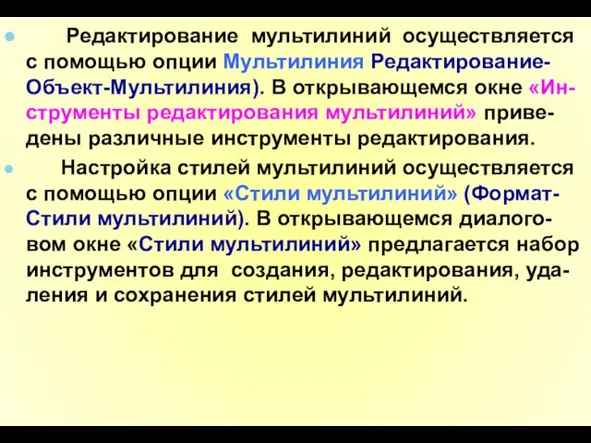 Редактирование мультилиний осуществляется с помощью опции Мультилиния Редактирование-Объект-Мультилиния). В открывающемся окне «Инструменты редактирования мультилиний» приведены различные инструменты редактирования.

Настройка стилей мультилиний осуществляется с помощью опции «Стили мультилиний» (Формат-Стили мультилиний). В открывающемся диалоговом окне «Стили мультилиний» предлагается набор инструментов для создания, редактирования, удаления и сохранения стилей мультилиний.